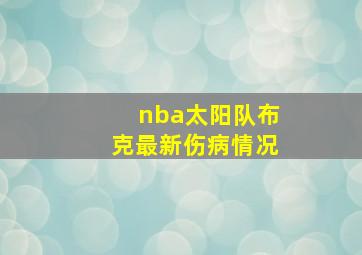 nba太阳队布克最新伤病情况